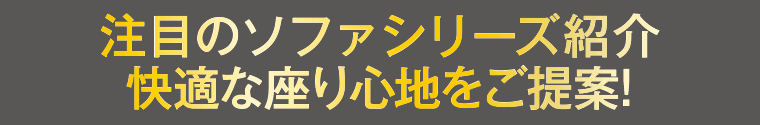 注目のソファシリーズ紹介
快適な座り心地をご提案!